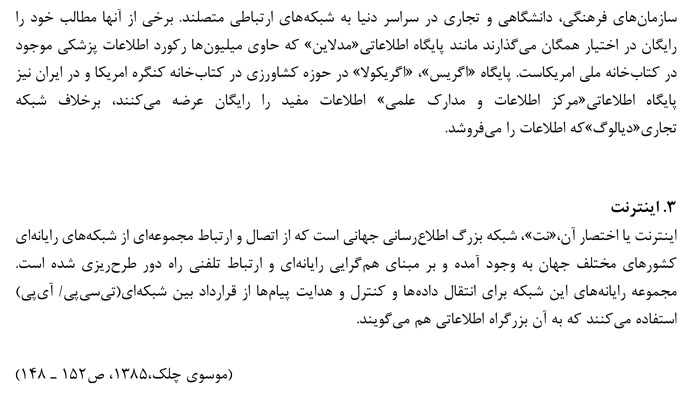 سازمان‌های فرهنگی، دانشگاهی و تجاری در سراسر دنیا به شبکه‌های ارتباطی متصلند. برخی از آنها مطالب خود را رایگان در اختیار همگان می‌گذارند مانند پایگاه اطلاعاتی«مدلاین» که حاوی میلیون‌ها رکورد اطلاعات پزشکی موجود در کتاب‌خانه ملی امریکاست. پایگاه «اگریس»، «اگریکولا» در حوزه کشاورزی در کتاب‌خانه کنگره امریکا و در ایران نیز پایگاه اطلاعاتی«مرکز اطلاعات و مدارک علمی» اطلاعات مفید را رایگان عرضه می‌کنند، برخلاف شبکه تجاری«دیالوگ»که اطلاعات را می‌فروشد.

۳. اینترنت
اینترنت یا اختصار آن،«نت»، شبکه بزرگ اطلاع‌رسانی جهانی است که از اتصال و ارتباط مجموعه‌ای از شبکه‌های رایانه‌ای کشورهای مختلف جهان به وجود آمده و بر مبنای هم‌گرایی رایانه‌ای و ارتباط تلفنی راه دور طرح‌ریزی شده است. مجموعه رایانه‌های این شبکه برای انتقال داده‌ها و کنترل و هدایت پیام‌ها از قرارداد بین شبکه‌ای(تی‌سی‌پی/ آی‌پی) استفاده می‌کنند که به آن بزرگراه اطلاعاتی هم می‌گویند.

(موسوی چلک،۱۳۸۵، ص۱۵۲ ـ ۱۴۸)